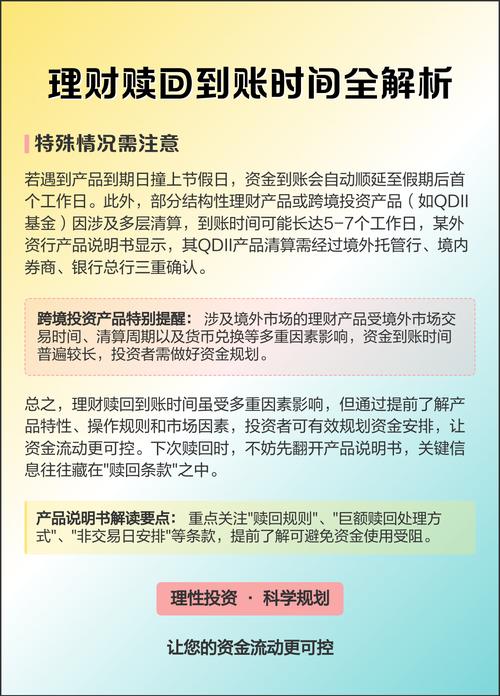 理财赎回到账时间全解析

特殊情况需注意

若遇到产品到期日撞上节假日，资金到账会自动顺延至假期后首个工作日。此外，部分结构性理财产品或跨境投资产品（如QDII基金）因涉及多层清算，到账时间可能长达5-7个工作日，某外资行产品说明书显示，其QDII产品清算需经过境外托管行、境内券商、银行总行三重确认。

跨境投资产品特别提醒：涉及境外市场的理财产品受境外市场交易时间、清算周期以及货币兑换等多重因素影响，资金到账时间普遍较长，投资者需做好资金规划。

总之，理财赎回到账时间虽受多重因素影响，但通过提前了解产品特性、操作规则和市场因素，投资者可有效规划资金安排，让资金流动更可控。下次赎回时，不妨先翻开产品说明书，关键信息往往藏在“赎回条款”之中。

产品说明书解读要点：重点关注“赎回规则”、“巨额赎回处理方式”、“非交易日安排”等条款，提前了解可避免资金使用受阻。

理性投资 · 科学规划

让您的资金流动更可控